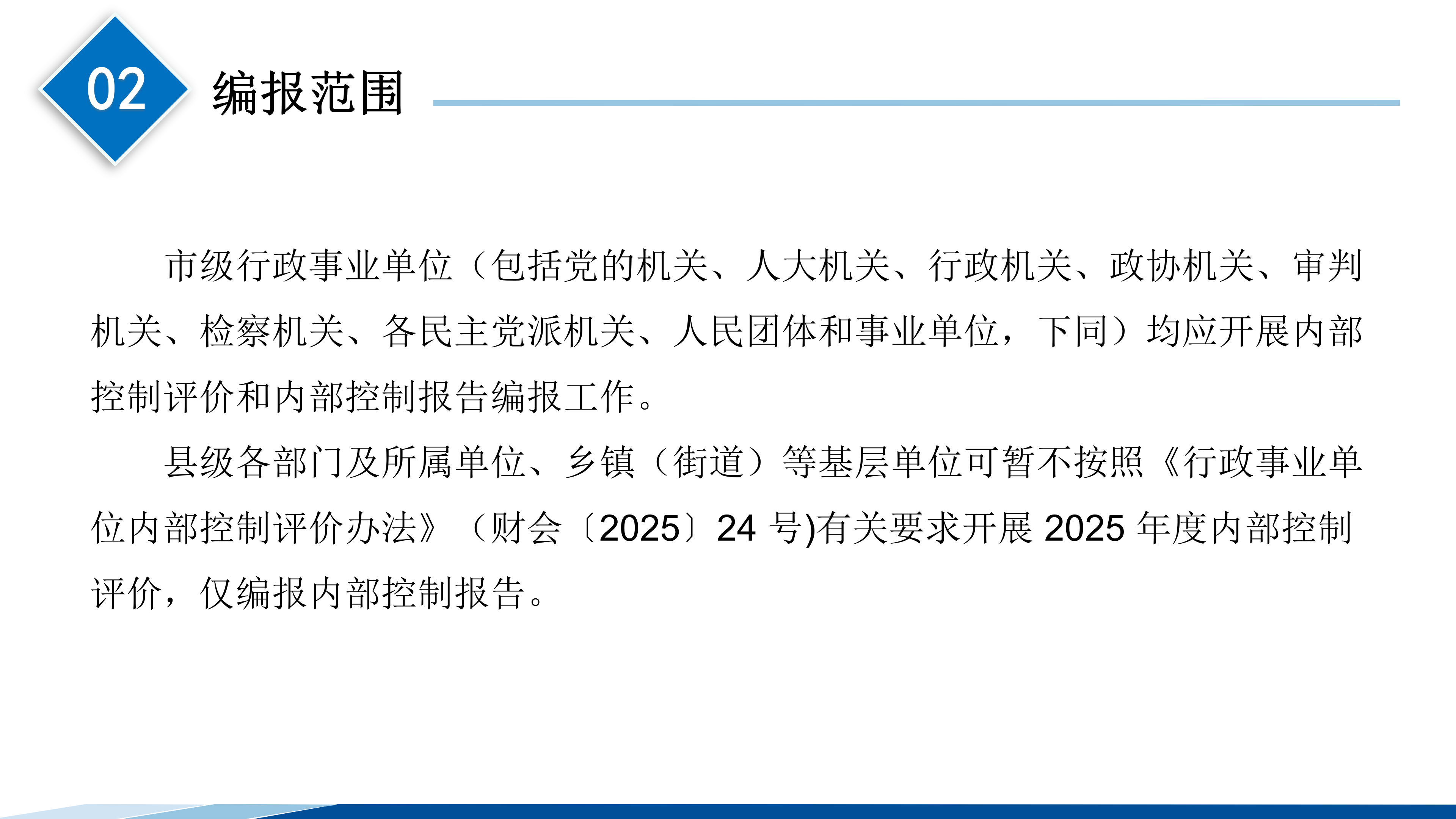 02

编报范围

市级行政事业单位（包括党的机关、人大机关、行政机关、政协机关、审判机关、检察机关、各民主党派机关、人民团体和事业单位，下同）均应开展内部控制评价和内部控制报告编报工作。

县级各部门及所属单位、乡镇（街道）等基层单位可暂不按照《行政事业单位内部控制评价办法》（财会〔2025〕24号)有关要求开展2025年度内部控制评价，仅编报内部控制报告。